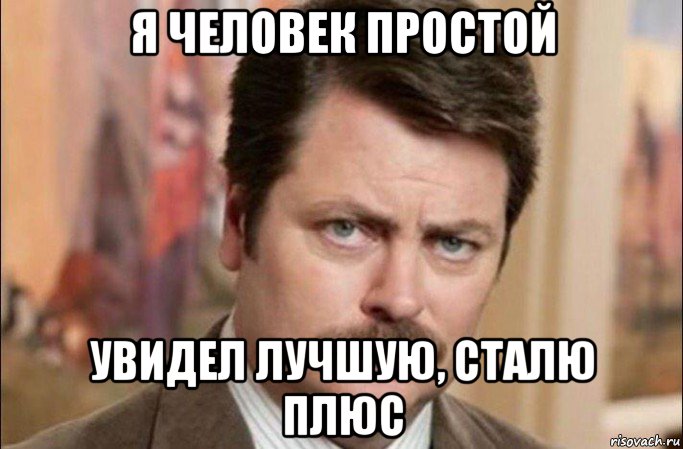 Я ЧЕЛОВЕК ПРОСТОЙ

УВИДЕЛ ЛУЧШУЮ, СТАЛЮ ПЛЮС

risovach.ru